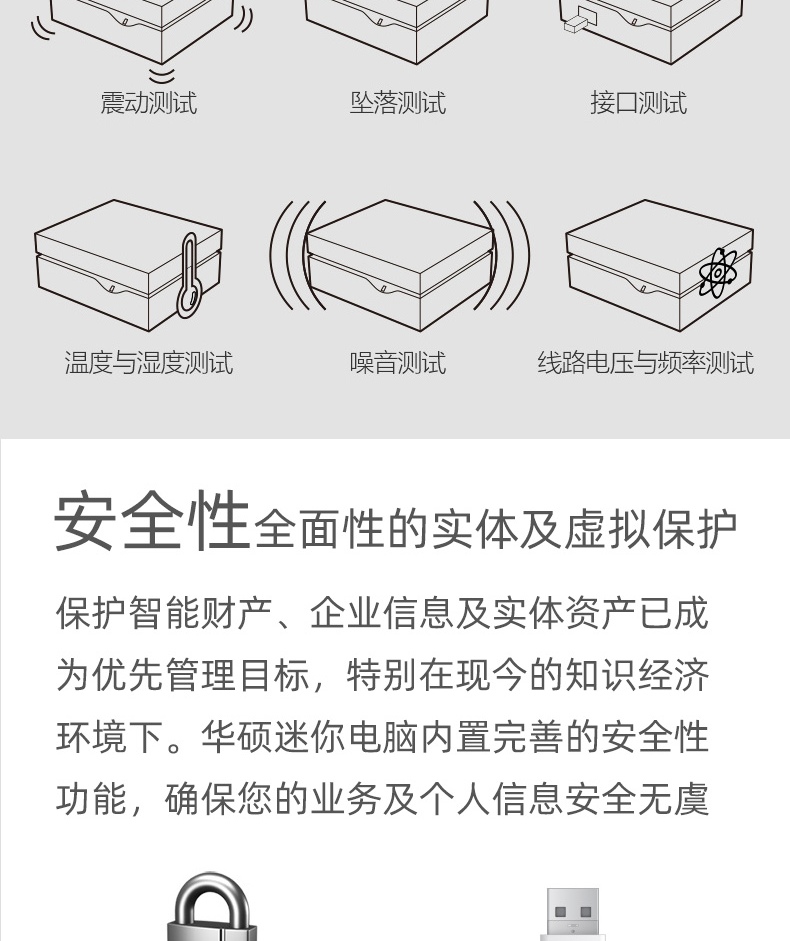 震动测试 坠落测试 接口测试

温度与湿度测试 噪音测试 线路电压与频率测试

安全性全面性的实体及虚拟保护

保护智能财产、企业信息及实体资产已成为优先管理目标，特别在现今的知识经济环境下。华硕迷你电脑内置完善的安全性功能，确保您的业务及个人信息安全无虞